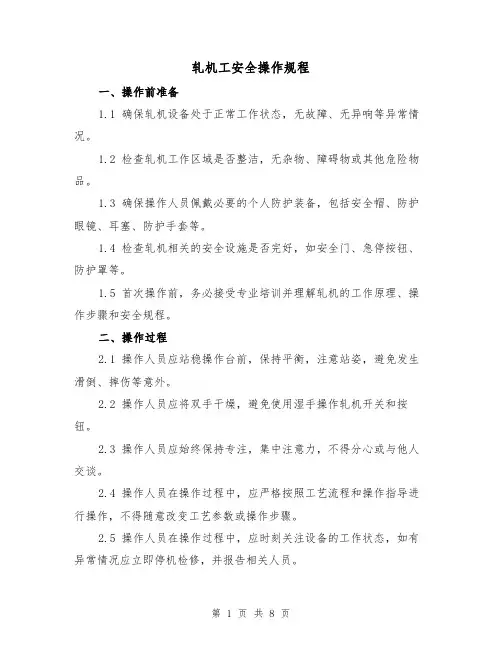 轧机工安全操作规程

一、操作前准备

1.1 确保轧机设备处于正常工作状态，无故障、无异响等异常情况。

1.2 检查轧机工作区域是否整洁，无杂物、障碍物或其他危险物品。

1.3 确保操作人员佩戴必要的个人防护装备，包括安全帽、防护眼镜、耳塞、防护手套等。

1.4 检查轧机相关的安全设施是否完好，如安全门、急停按钮、防护罩等。

1.5 首次操作前，务必接受专业培训并理解轧机的工作原理、操作步骤和安全规程。

二、操作过程

2.1 操作人员应站稳操作台前，保持平衡，注意站姿，避免发生滑倒、摔伤等意外。

2.2 操作人员应将双手干燥，避免使用湿手操作轧机开关和按钮。

2.3 操作人员应始终保持专注，集中注意力，不得分心或与他人交谈。

2.4 操作人员在操作过程中，应严格按照工艺流程和操作指导进行操作，不得随意改变工艺参数或操作步骤。

2.5 操作人员在操作过程中，应时刻关注设备的工作状态，如有异常情况应立即停机检修，并报告相关人员。

第 1 页 共 8 页